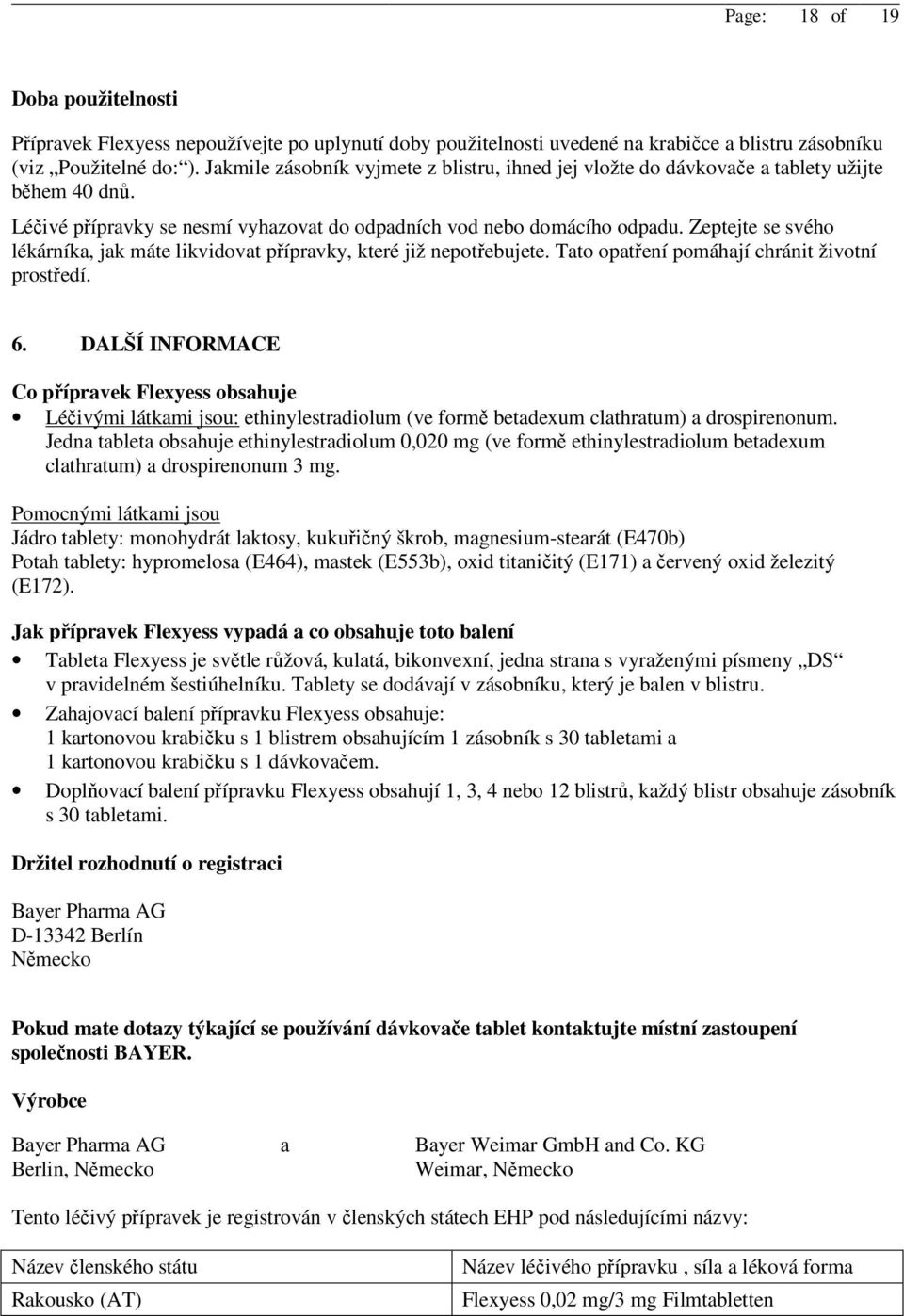 Page: 18 of 19

Doba použitelnosti

Přípravek Flexyess nepoužívejte po uplynutí doby použitelnosti uvedené na krabičce a blistru zásobníku (viz „Použitelné do:“). Jakmile zásobník vyjmete z blistru, ihned jej vložte do dávkovače a tablety užijte během 40 dnů.

Léčivé přípravky se nesmí vyhazovat do odpadních vod nebo domácího odpadu. Zeptejte se svého lékárníka, jak máte likvidovat přípravky, které již nepotřebujete. Tato opatření pomáhají chránit životní prostředí.

6. DALŠÍ INFORMACE

Co přípravek Flexyess obsahuje
• Léčivými látkami jsou: ethinylestradiolum (ve formě betadexum clathratum) a drospirenonum. Jedna tableta obsahuje ethinylestradiolum 0,020 mg (ve formě ethinylestradiolum betadexum clathratum) a drospirenonum 3 mg.

Pomocnými látkami jsou
Jádro tablety: monohydrát laktosy, kukuřičný škrob, magnesium-stearát (E470b)
Potah tablety: hypromelosa (E464), mastek (E553b), oxid titaničitý (E171) a červený oxid železitý (E172).

Jak přípravek Flexyess vypadá a co obsahuje toto balení
• Tableta Flexyess je světle růžová, kulatá, bikonvexní, jedna strana s vyraženými písmeny „DS“ v pravidelném šestiúhelníku. Tablety se dodávají v zásobníku, který je balen v blistru.
• Zahajovací balení přípravku Flexyess obsahuje:
1 kartonovou krabičku s 1 blistrem obsahujícím 1 zásobník s 30 tabletami a
1 kartonovou krabičku s 1 dávkovačem.
• Doplňovací balení přípravku Flexyess obsahují 1, 3, 4 nebo 12 blistrů, každý blistr obsahuje zásobník s 30 tabletami.

Držitel rozhodnutí o registraci

Bayer Pharma AG
D-13342 Berlín
Německo

Pokud mate dotazy týkající se používání dávkovače tablet kontaktujte místní zastoupení společnosti BAYER.

Výrobce

Bayer Pharma AG
Berlin, Německo

a

Bayer Weimar GmbH and Co. KG
Weimar, Německo

Tento léčivý přípravek je registrován v členských státech EHP pod následujícími názvy:

| Název členského státu | Název léčivého přípravku , síla a léková forma |
|---|---|
| Rakousko (AT) | Flexyess 0,02 mg/3 mg Filmtabletten |